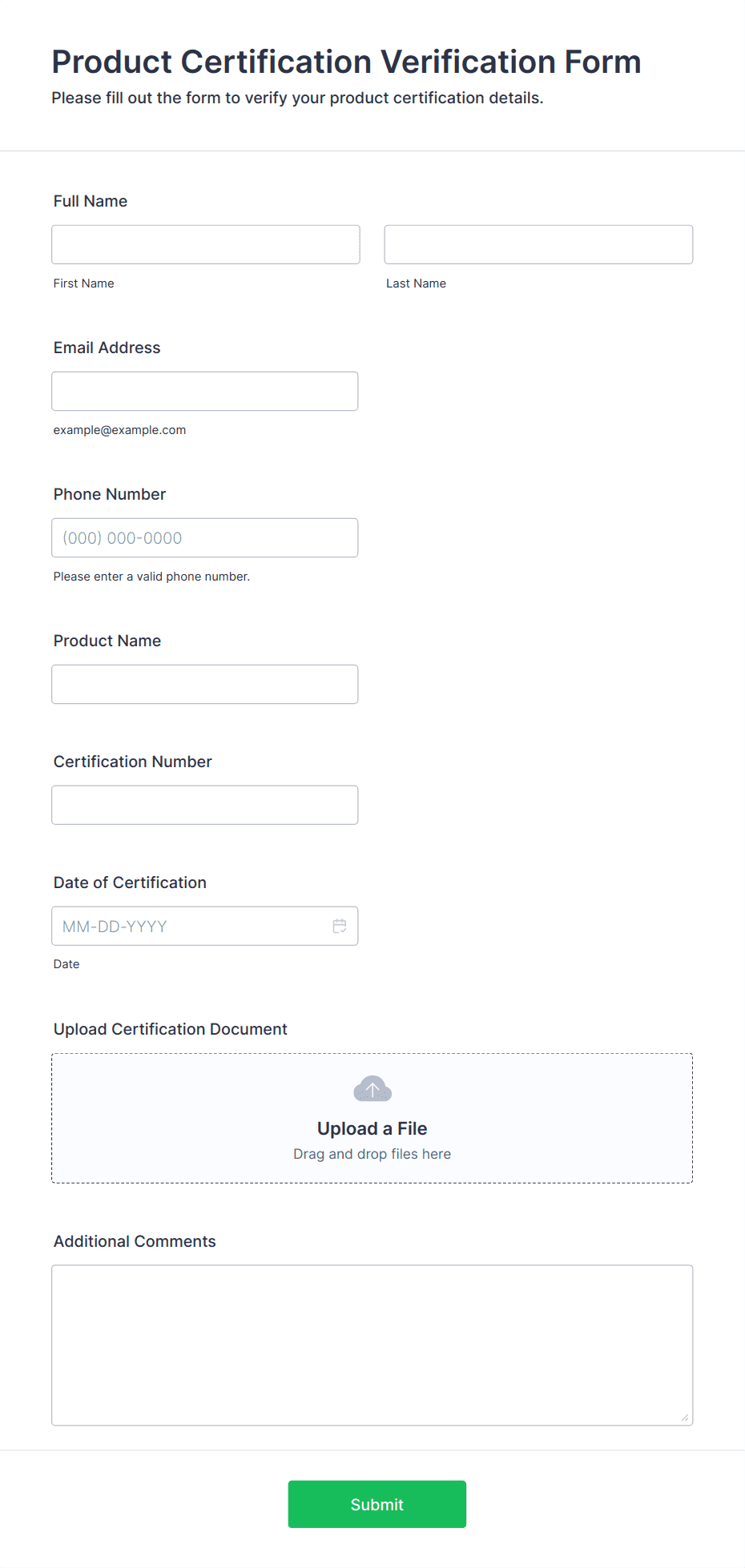 Product Certification Verification Form

Please fill out the form to verify your product certification details.

Full Name

First Name

Last Name

Email Address

example@example.com

Phone Number

(000) 000-0000

Please enter a valid phone number.

Product Name

Certification Number

Date of Certification

MM-DD-YYYY

Date

Upload Certification Document

Upload a File

Drag and drop files here

Additional Comments

Submit